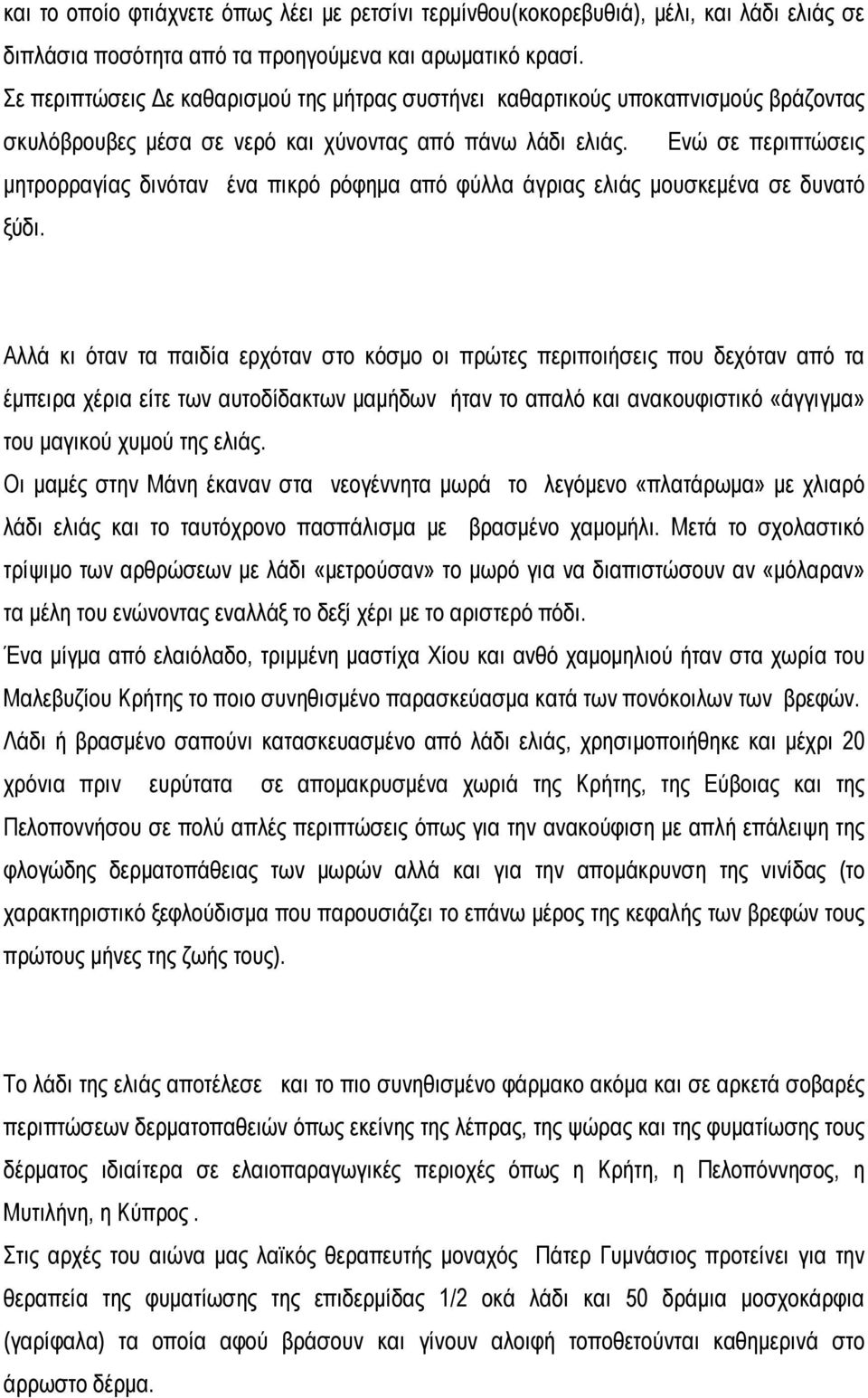 και το οποίο φτιάχνετε όπως λέει με ρετσίνι τερμίνθου(κοκορεβυθιά), μέλι, και λάδι ελιάς σε διπλάσια ποσότητα από τα προηγούμενα και αρωματικό κρασί.
Σε περιπτώσεις Δε καθαρισμού της μήτρας συστήνει καθαρτικούς υποκαπνισμούς βράζοντας σκυλόβρουβες μέσα σε νερό και χύνοντας από πάνω λάδι ελιάς. Ενώ σε περιπτώσεις μητρορραγίας δινόταν ένα πικρό ρόφημα από φύλλα άγριας ελιάς μουσκεμένα σε δυνατό ξύδι.

Αλλά κι όταν τα παιδία ερχόταν στο κόσμο οι πρώτες περιποιήσεις που δεχόταν από τα έμπειρα χέρια είτε των αυτοδίδακτων μαμήδων ήταν το απαλό και ανακουφιστικό «άγγιγμα» του μαγικού χυμού της ελιάς.
Οι μαμές στην Μάνη έκαναν στα νεογέννητα μωρά το λεγόμενο «πλατάρωμα» με χλιαρό λάδι ελιάς και το ταυτόχρονο πασπάλισμα με βρασμένο χαμομήλι. Μετά το σχολαστικό τρίψιμο των αρθρώσεων με λάδι «μετρούσαν» το μωρό για να διαπιστώσουν αν «μόλαραν» τα μέλη του ενώνοντας εναλλάξ το δεξί χέρι με το αριστερό πόδι.
Ένα μίγμα από ελαιόλαδο, τριμμένη μαστίχα Χίου και ανθό χαμομηλιού ήταν στα χωρία του Μαλεβυζίου Κρήτης το ποιο συνηθισμένο παρασκεύασμα κατά των πονόκοιλων των βρεφών.
Λάδι ή βρασμένο σαπούνι κατασκευασμένο από λάδι ελιάς, χρησιμοποιήθηκε και μέχρι 20 χρόνια πριν ευρύτατα σε απομακρυσμένα χωριά της Κρήτης, της Εύβοιας και της Πελοποννήσου σε πολύ απλές περιπτώσεις όπως για την ανακούφιση με απλή επάλειψη της φλογώδης δερματοπάθειας των μωρών αλλά και για την απομάκρυνση της νινίδας (το χαρακτηριστικό ξεφλούδισμα που παρουσιάζει το επάνω μέρος της κεφαλής των βρεφών τους πρώτους μήνες της ζωής τους).

Το λάδι της ελιάς αποτέλεσε και το πιο συνηθισμένο φάρμακο ακόμα και σε αρκετά σοβαρές περιπτώσεων δερματοπαθειών όπως εκείνης της λέπρας, της ψώρας και της φυματίωσης τους δέρματος ιδιαίτερα σε ελαιοπαραγωγικές περιοχές όπως η Κρήτη, η Πελοπόννησος, η Μυτιλήνη, η Κύπρος .
Στις αρχές του αιώνα μας λαϊκός θεραπευτής μοναχός Πάτερ Γυμνάσιος προτείνει για την θεραπεία της φυματίωσης της επιδερμίδας 1/2 οκά λάδι και 50 δράμια μοσχοκάρφια (γαρίφαλα) τα οποία αφού βράσουν και γίνουν αλοιφή τοποθετούνται καθημερινά στο άρρωστο δέρμα.